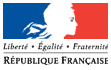 Liberté • Égalité • Fraternité
RÉPUBLIQUE FRANÇAISE